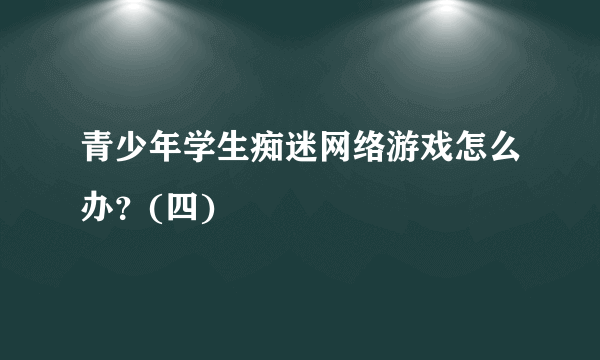 青少年学生痴迷网络游戏怎么办？(四)